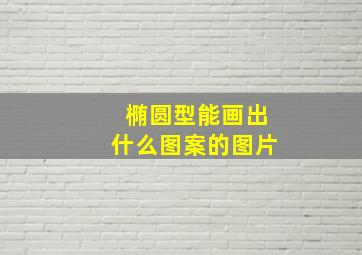 椭圆型能画出
什么图案的图片